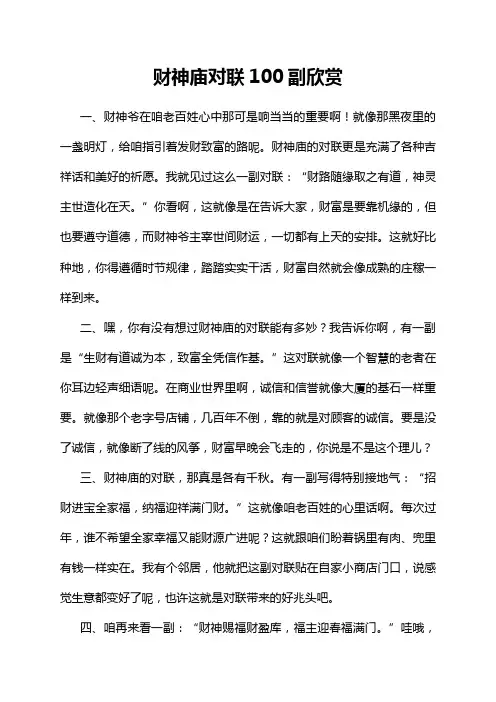 财神庙对联100副欣赏

一、财神爷在咱老百姓心中那可是响当当的重要啊！就像那黑夜里的一盏明灯，给咱指引着发财致富的路呢。财神庙的对联更是充满了各种吉祥话和美好的祈愿。我就见过这么一副对联：“财路随缘取之有道，神灵主世造化在天。”你看啊，这就像是在告诉大家，财富是要靠机缘的，但也要遵守道德，而财神爷主宰世间财运，一切都有上天的安排。这就好比种地，你得遵循时节规律，踏踏实实干活，财富自然就会像成熟的庄稼一样到来。

二、嘿，你有没有想过财神庙的对联能有多妙？我告诉你啊，有一副是“生财有道诚为本，致富全凭信作基。”这对联就像一个智慧的老者在你耳边轻声细语呢。在商业世界里啊，诚信和信誉就像大厦的基石一样重要。就像那个老字号店铺，几百年不倒，靠的就是对顾客的诚信。要是没了诚信，就像断了线的风筝，财富早晚会飞走的，你说是不是这个理儿？

三、财神庙的对联，那真是各有千秋。有一副写得特别接地气：“招财进宝全家福，纳福迎祥满门财。”这就像咱老百姓的心里话啊。每次过年，谁不希望全家幸福又能财源广进呢？这就跟咱们盼着锅里有肉、兜里有钱一样实在。我有个邻居，他就把这副对联贴在自家小商店门口，说感觉生意都变好了呢，也许这就是对联带来的好兆头吧。

四、咱再来看一副：“财神赐福财盈库，福主迎春福满门。”哇哦，